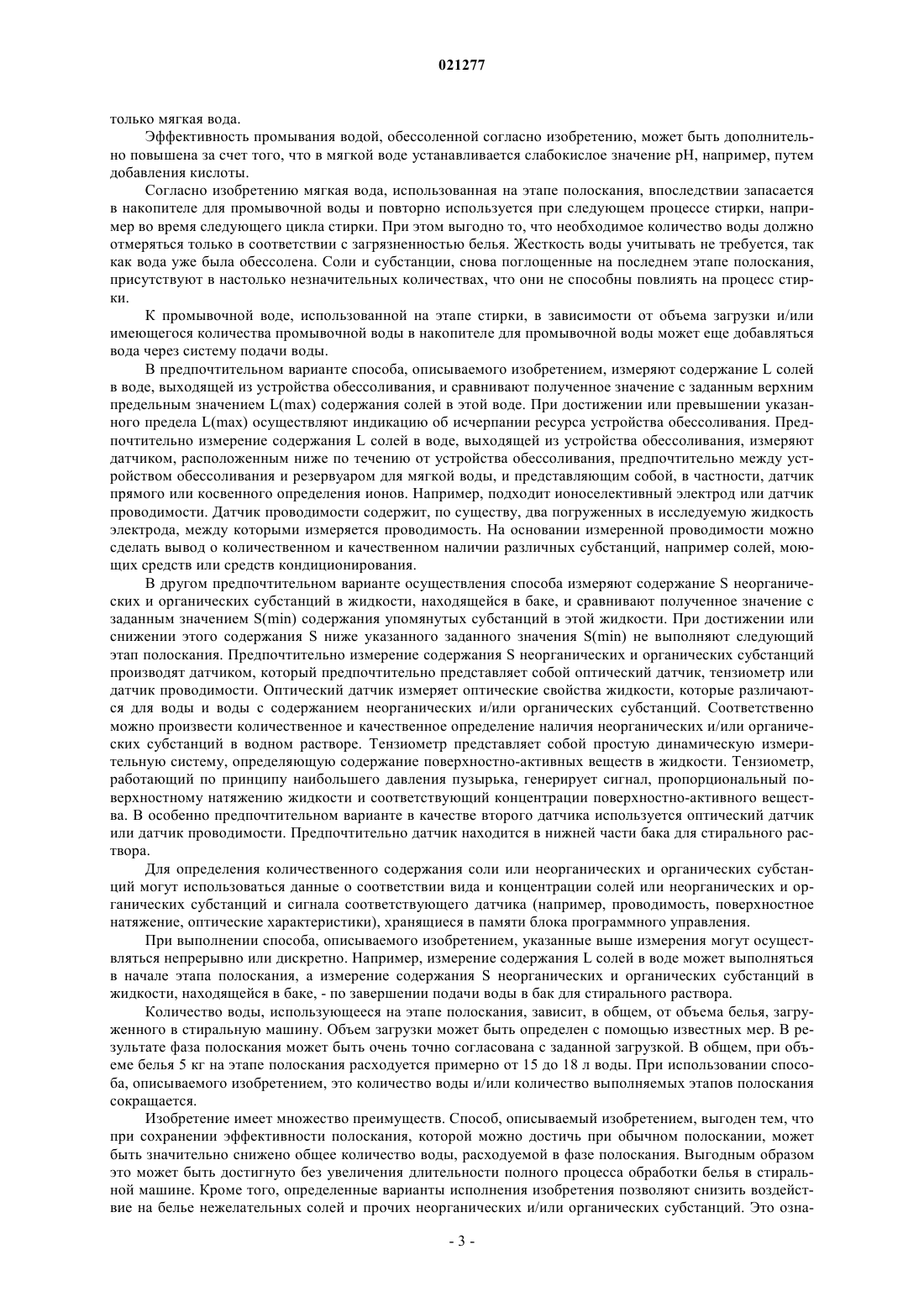 021277

только мягкая вода.

Эффективность промывания водой, обессоленной согласно изобретению, может быть дополнительно повышена за счет того, что в мягкой воде устанавливается слабокислое значение pH, например, путем добавления кислоты.

Согласно изобретению мягкая вода, использованная на этапе полоскания, впоследствии запасается в накопителе для промывочной воды и повторно используется при следующем процессе стирки, например во время следующего цикла стирки. При этом выгодно то, что необходимое количество воды должно отмеряться только в соответствии с загрязненностью белья. Жесткость воды учитывать не требуется, так как вода уже была обессолена. Соли и субстанции, снова поглощенные на последнем этапе полоскания, присутствуют в настолько незначительных количествах, что они не способны повлиять на процесс стирки.

К промывочной воде, использованной на этапе стирки, в зависимости от объема загрузки и/или имеющегося количества промывочной воды в накопителе для промывочной воды может еще добавляться вода через систему подачи воды.

В предпочтительном варианте способа, описываемого изобретением, измеряют содержание L солей в воде, выходящей из устройства обессоливания, и сравнивают полученное значение с заданным верхним предельным значением L(max) содержания солей в этой воде. При достижении или превышении указанного предела L(max) осуществляют индикацию об исчерпании ресурса устройства обессоливания. Предпочтительно измерение содержания L солей в воде, выходящей из устройства обессоливания, измеряют датчиком, расположенным ниже по течению от устройства обессоливания, предпочтительно между устройством обессоливания и резервуаром для мягкой воды, и представляющим собой, в частности, датчик прямого или косвенного определения ионов. Например, подходит ионоселективный электрод или датчик проводимости. Датчик проводимости содержит, по существу, два погруженных в исследуемую жидкость электрода, между которыми измеряется проводимость. На основании измеренной проводимости можно сделать вывод о количественном и качественном наличии различных субстанций, например солей, моющих средств или средств кондиционирования.

В другом предпочтительном варианте осуществления способа измеряют содержание S неорганических и органических субстанций в жидкости, находящейся в баке, и сравнивают полученное значение с заданным значением S(min) содержания упомянутых субстанций в этой жидкости. При достижении или снижении этого содержания S ниже указанного заданного значения S(min) не выполняют следующий этап полоскания. Предпочтительно измерение содержания S неорганических и органических субстанций производят датчиком, который предпочтительно представляет собой оптический датчик, тензиометр или датчик проводимости. Оптический датчик измеряет оптические свойства жидкости, которые различаются для воды и воды с содержанием неорганических и/или органических субстанций. Соответственно можно произвести количественное и качественное определение наличия неорганических и/или органических субстанций в водном растворе. Тензиометр представляет собой простую динамическую измерительную систему, определяющую содержание поверхностно-активных веществ в жидкости. Тензиометр, работающий по принципу наибольшего давления пузырька, генерирует сигнал, пропорциональный поверхностному натяжению жидкости и соответствующий концентрации поверхностно-активного вещества. В особенно предпочтительном варианте в качестве второго датчика используется оптический датчик или датчик проводимости. Предпочтительно датчик находится в нижней части бака для стирального раствора.

Для определения количественного содержания соли или неорганических и органических субстанций могут использоваться данные о соответствии вида и концентрации солей или неорганических и органических субстанций и сигнала соответствующего датчика (например, проводимость, поверхностное натяжение, оптические характеристики), хранящиеся в памяти блока программного управления.

При выполнении способа, описываемого изобретением, указанные выше измерения могут осуществляться непрерывно или дискретно. Например, измерение содержания L солей в воде может выполняться в начале этапа полоскания, а измерение содержания S неорганических и органических субстанций в жидкости, находящейся в баке, - по завершении подачи воды в бак для стирального раствора.

Количество воды, использующееся на этапе полоскания, зависит, в общем, от объема белья, загруженного в стиральную машину. Объем загрузки может быть определен с помощью известных мер. В результате фаза полоскания может быть очень точно согласована с заданной загрузкой. В общем, при объеме белья 5 кг на этапе полоскания расходуется примерно от 15 до 18 л воды. При использовании способа, описываемого изобретением, это количество воды и/или количество выполняемых этапов полоскания сокращается.

Изобретение имеет множество преимуществ. Способ, описываемый изобретением, выгоден тем, что при сохранении эффективности полоскания, которой можно достичь при обычном полоскании, может быть значительно снижено общее количество воды, расходуемой в фазе полоскания. Выгодным образом это может быть достигнуто без увеличения длительности полного процесса обработки белья в стиральной машине. Кроме того, определенные варианты исполнения изобретения позволяют снизить воздействие на белье нежелательных солей и прочих неорганических и/или органических субстанций. Это озна-

- 3 -